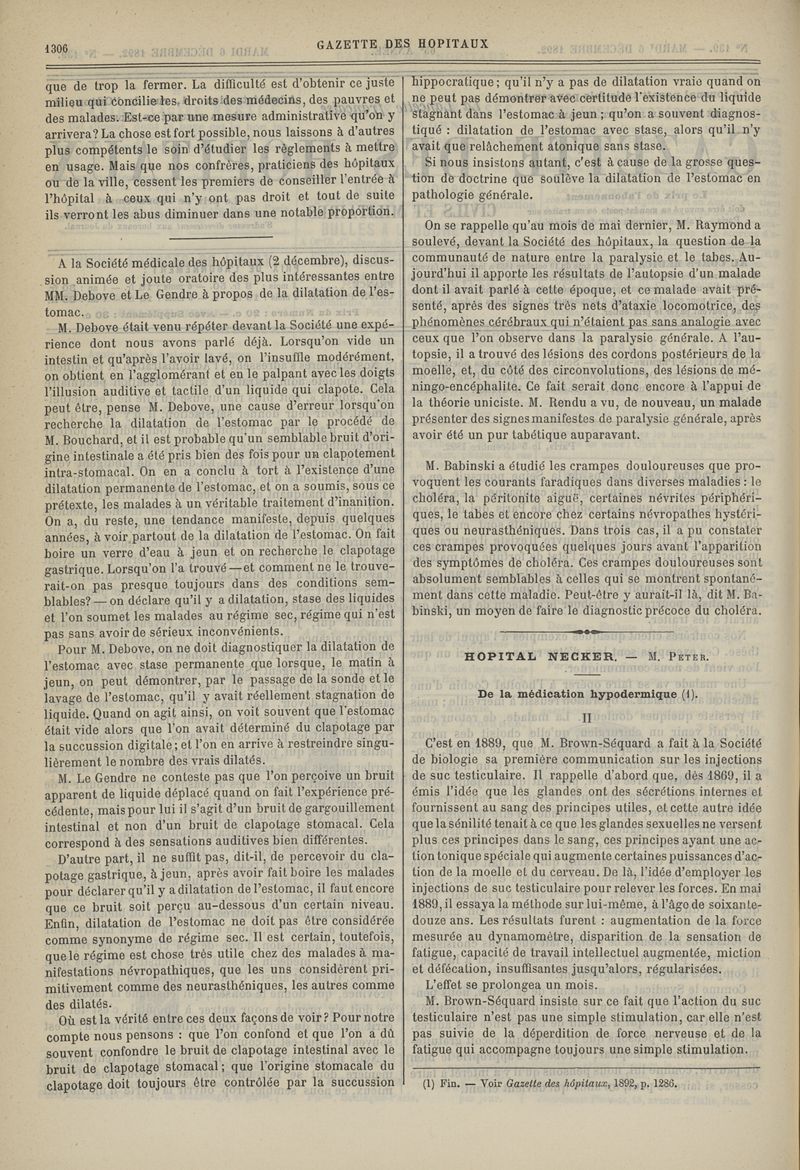 1306 GAZETTE DES HOPITAUX

que de trop la fermer. La difficulté est d'obtenir ce juste milieu qui concilie les droits des médecins, des pauvres et des malades. Est-ce par une mesure administrative qu'on y arrivera? La chose est fort possible, nous laissons à d'autres plus compétents le soin d'étudier les règlements à mettre en usage. Mais que nos confrères, praticiens des hôpitaux ou de la ville, cessent les premiers de conseiller l'entrée à l'hôpital à ceux qui n'y ont pas droit et tout de suite ils verront les abus diminuer dans une notable proportion.

A la Société médicale des hôpitaux (2 décembre), discussion animée et joute oratoire des plus intéressantes entre MM. Debove et Le Gendre à propos de la dilatation de l'estomac.

M. Debove était venu répéter devant la Société une expérience dont nous avons parlé déjà. Lorsqu'on vide un intestin et qu'après l'avoir lavé, on l'insuffle modérément, on obtient en l'agglomérant et en le palpant avec les doigts l'illusion auditive et tactile d'un liquide qui clapote. Cela peut être, pense M. Debove, une cause d'erreur lorsqu'on recherche la dilatation de l'estomac par le procédé de M. Bouchard, et il est probable qu'un semblable bruit d'origine intestinale a été pris bien des fois pour un clapotement intra-stomacal. On en a conclu à tort à l'existence d'une dilatation permanente de l'estomac, et on a soumis, sous ce prétexte, les malades à un véritable traitement d'inanition. On a, du reste, une tendance manifeste, depuis quelques années, à voir partout de la dilatation de l'estomac. On fait boire un verre d'eau à jeun et on recherche le clapotage gastrique. Lorsqu'on l'a trouvé — et comment ne le trouverait-on pas presque toujours dans des conditions semblables? — on déclare qu'il y a dilatation, stase des liquides et l'on soumet les malades au régime sec, régime qui n'est pas sans avoir de sérieux inconvénients.

Pour M. Debove, on ne doit diagnostiquer la dilatation de l'estomac avec stase permanente que lorsque, le matin à jeun, on peut démontrer, par le passage de la sonde et le lavage de l'estomac, qu'il y avait réellement stagnation de liquide. Quand on agit ainsi, on voit souvent que l'estomac était vide alors que l'on avait déterminé du clapotage par la succussion digitale; et l'on en arrive à restreindre singulièrement le nombre des vrais dilatés.

M. Le Gendre ne conteste pas que l'on perçoive un bruit apparent de liquide déplacé quand on fait l'expérience précédente, mais pour lui il s'agit d'un bruit de gargouillement intestinal et non d'un bruit de clapotage stomacal. Cela correspond à des sensations auditives bien différentes.

D'autre part, il ne suffit pas, dit-il, de percevoir du clapotage gastrique, à jeun, après avoir fait boire les malades pour déclarer qu'il y a dilatation de l'estomac, il faut encore que ce bruit soit perçu au-dessous d'un certain niveau. Enfin, dilatation de l'estomac ne doit pas être considérée comme synonyme de régime sec. Il est certain, toutefois, que le régime est chose très utile chez des malades à manifestations névropathiques, que les uns considèrent primitivement comme des neurasthéniques, les autres comme des dilatés.

Où est la vérité entre ces deux façons de voir? Pour notre compte nous pensons : que l'on confond et que l'on a dû souvent confondre le bruit de clapotage intestinal avec le bruit de clapotage stomacal; que l'origine stomacale du clapotage doit toujours être contrôlée par la succussion hippocratique; qu'il n'y a pas de dilatation vraie quand on ne peut pas démontrer avec certitude l'existence du liquide stagnant dans l'estomac à jeun; qu'on a souvent diagnostiqué : dilatation de l'estomac avec stase, alors qu'il n'y avait que relâchement atonique sans stase.

Si nous insistons autant, c'est à cause de la grosse question de doctrine que soulève la dilatation de l'estomac en pathologie générale.

On se rappelle qu'au mois de mai dernier, M. Raymond a soulevé, devant la Société des hôpitaux, la question de la communauté de nature entre la paralysie et le tabes. Aujourd'hui il apporte les résultats de l'autopsie d'un malade dont il avait parlé à cette époque, et ce malade avait présenté, après des signes très nets d'ataxie locomotrice, des phénomènes cérébraux qui n'étaient pas sans analogie avec ceux que l'on observe dans la paralysie générale. A l'autopsie, il a trouvé des lésions des cordons postérieurs de la moelle, et, du côté des circonvolutions, des lésions de méningo-encéphalite. Ce fait serait donc encore à l'appui de la théorie uniciste. M. Rendu a vu, de nouveau, un malade présenter des signes manifestes de paralysie générale, après avoir été un pur tabétique auparavant.

M. Babinski a étudié les crampes douloureuses que provoquent les courants faradiques dans diverses maladies : le choléra, la péritonite aiguë, certaines névrites périphériques, le tabes et encore chez certains névropathes hystériques ou neurasthéniques. Dans trois cas, il a pu constater ces crampes provoquées quelques jours avant l'apparition des symptômes de choléra. Ces crampes douloureuses sont absolument semblables à celles qui se montrent spontanément dans cette maladie. Peut-être y aurait-il là, dit M. Babinski, un moyen de faire le diagnostic précoce du choléra.

HOPITAL NECKER. — M. Peter.

De la médication hypodermique (1).

II

C'est en 1889, que M. Brown-Séquard a fait à la Société de biologie sa première communication sur les injections de suc testiculaire. Il rappelle d'abord que, dès 1869, il a émis l'idée que les glandes ont des sécrétions internes et fournissent au sang des principes utiles, et cette autre idée que la sénilité tenait à ce que les glandes sexuelles ne versent plus ces principes dans le sang, ces principes ayant une action tonique spéciale qui augmente certaines puissances d'action de la moelle et du cerveau. De là, l'idée d'employer les injections de suc testiculaire pour relever les forces. En mai 1889, il essaya la méthode sur lui-même, à l'âge de soixante-douze ans. Les résultats furent : augmentation de la force mesurée au dynamomètre, disparition de la sensation de fatigue, capacité de travail intellectuel augmentée, miction et défécation, insuffisantes jusqu'alors, régularisées.

L'effet se prolongea un mois.

M. Brown-Séquard insiste sur ce fait que l'action du suc testiculaire n'est pas une simple stimulation, car elle n'est pas suivie de la déperdition de force nerveuse et de la fatigue qui accompagne toujours une simple stimulation.

(1) Fin. — Voir Gazette des hôpitaux, 1892, p. 1286.